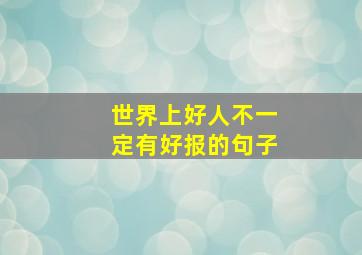 世界上好人不一定有好报的句子